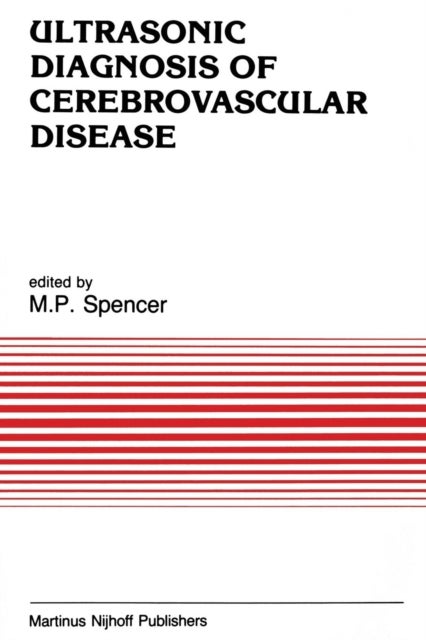 ULTRASONIC DIAGNOSIS OF CEREBROVASCULAR DISEASE

edited by
M.P. Spencer

Martinus Nijhoff Publishers